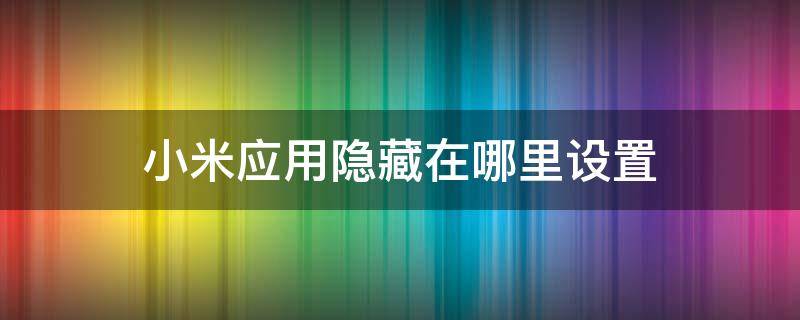 小米应用隐藏在哪里设置